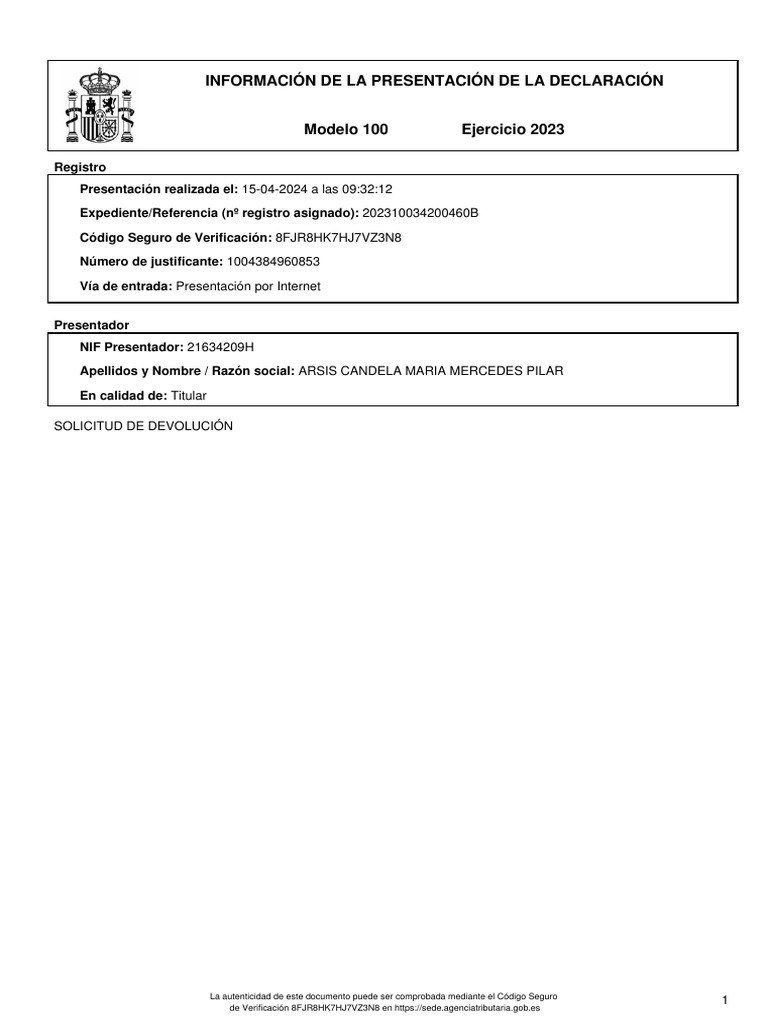 INFORMACIÓN DE LA PRESENTACIÓN DE LA DECLARACIÓN

Modelo 100 Ejercicio 2023

Registro

Presentación realizada el: 15-04-2024 a las 09:32:12

Expediente/Referencia (nº registro asignado): 202310034200460B

Código Seguro de Verificación: 8FJR8HK7HJ7VZ3N8

Número de justificante: 1004384960853

Vía de entrada: Presentación por Internet

Presentador

NIF Presentador: 21634209H

Apellidos y Nombre / Razón social: ARSIS CANDELA MARIA MERCEDES PILAR

En calidad de: Titular

SOLICITUD DE DEVOLUCIÓN

La autenticidad de este documento puede ser comprobada mediante el Código Seguro de Verificación 8FJR8HK7HJ7VZ3N8 en https://sede.agenciatributaria.gob.es

1